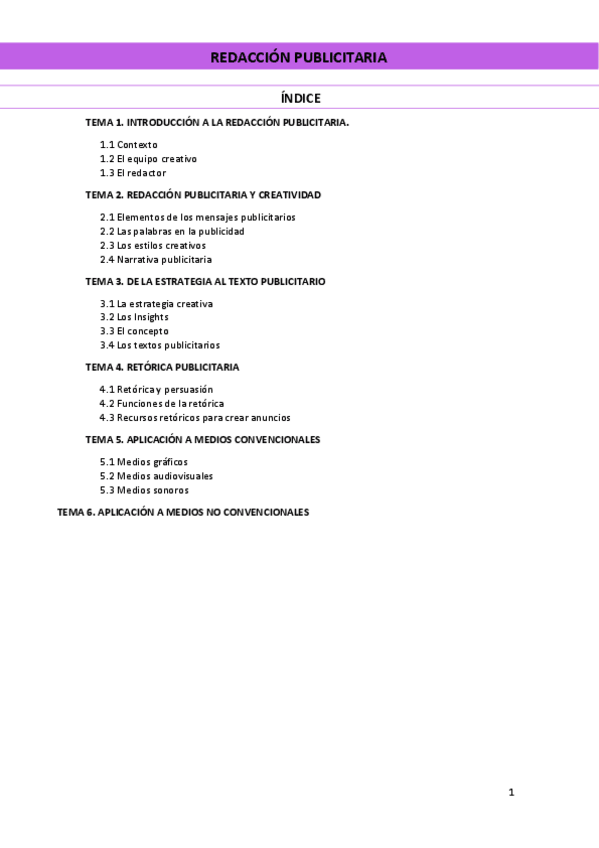 REDACCIÓN PUBLICITARIA

ÍNDICE

TEMA 1. INTRODUCCIÓN A LA REDACCIÓN PUBLICITARIA.

1.1 Contexto
1.2 El equipo creativo
1.3 El redactor

TEMA 2. REDACCIÓN PUBLICITARIA Y CREATIVIDAD

2.1 Elementos de los mensajes publicitarios
2.2 Las palabras en la publicidad
2.3 Los estilos creativos
2.4 Narrativa publicitaria

TEMA 3. DE LA ESTRATEGIA AL TEXTO PUBLICITARIO

3.1 La estrategia creativa
3.2 Los Insights
3.3 El concepto
3.4 Los textos publicitarios

TEMA 4. RETÓRICA PUBLICITARIA

4.1 Retórica y persuasión
4.2 Funciones de la retórica
4.3 Recursos retóricos para crear anuncios

TEMA 5. APLICACIÓN A MEDIOS CONVENCIONALES

5.1 Medios gráficos
5.2 Medios audiovisuales
5.3 Medios sonoros

TEMA 6. APLICACIÓN A MEDIOS NO CONVENCIONALES

1